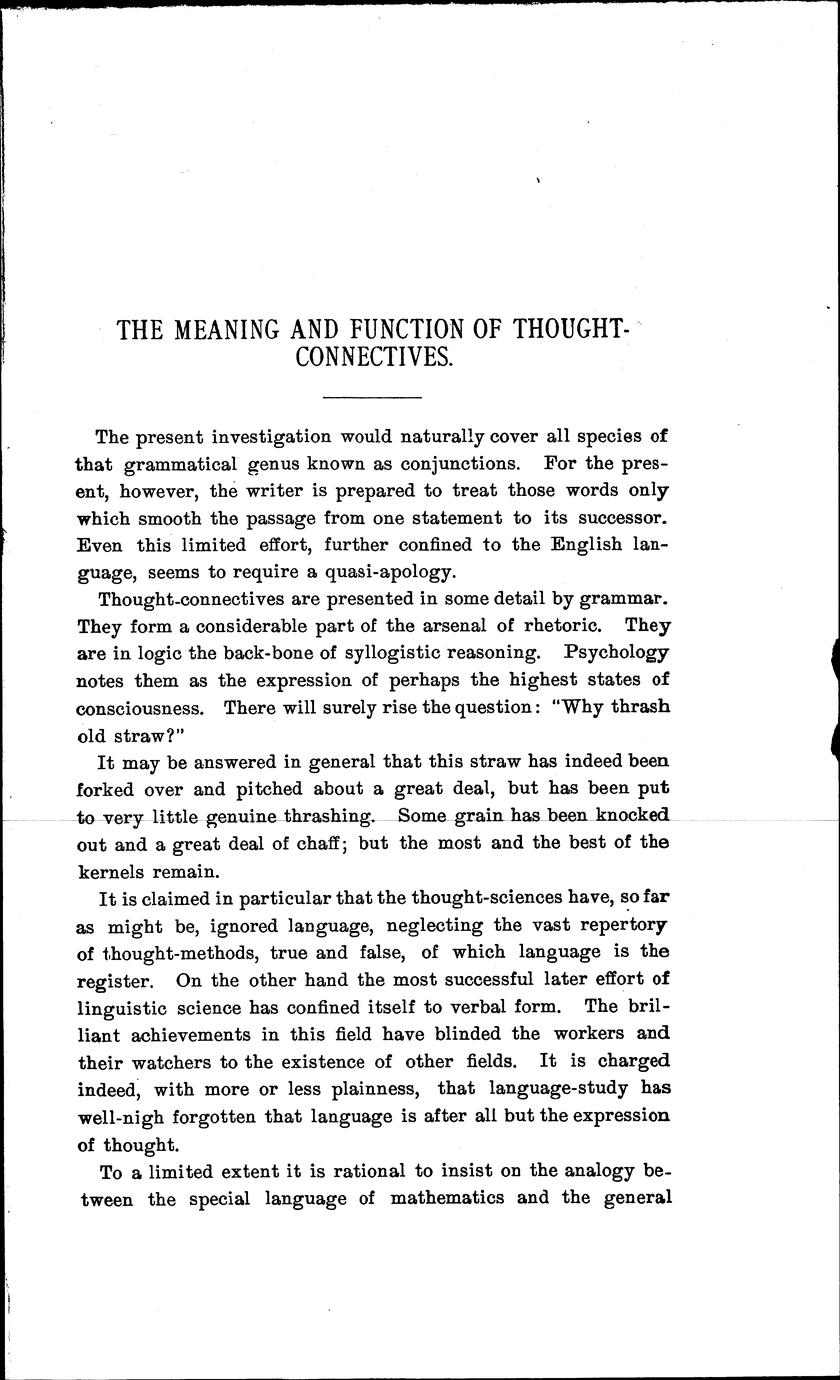 THE MEANING AND FUNCTION OF THOUGHT-CONNECTIVES.

The present investigation would naturally cover all species of that grammatical genus known as conjunctions. For the present, however, the writer is prepared to treat those words only which smooth the passage from one statement to its successor. Even this limited effort, further confined to the English language, seems to require a quasi-apology.

Thought-connectives are presented in some detail by grammar. They form a considerable part of the arsenal of rhetoric. They are in logic the back-bone of syllogistic reasoning. Psychology notes them as the expression of perhaps the highest states of consciousness. There will surely rise the question: "Why thrash old straw?"

It may be answered in general that this straw has indeed been forked over and pitched about a great deal, but has been put to very little genuine thrashing. Some grain has been knocked out and a great deal of chaff; but the most and the best of the kernels remain.

It is claimed in particular that the thought-sciences have, so far as might be, ignored language, neglecting the vast repertory of thought-methods, true and false, of which language is the register. On the other hand the most successful later effort of linguistic science has confined itself to verbal form. The brilliant achievements in this field have blinded the workers and their watchers to the existence of other fields. It is charged indeed, with more or less plainness, that language-study has well-nigh forgotten that language is after all but the expression of thought.

To a limited extent it is rational to insist on the analogy between the special language of mathematics and the general